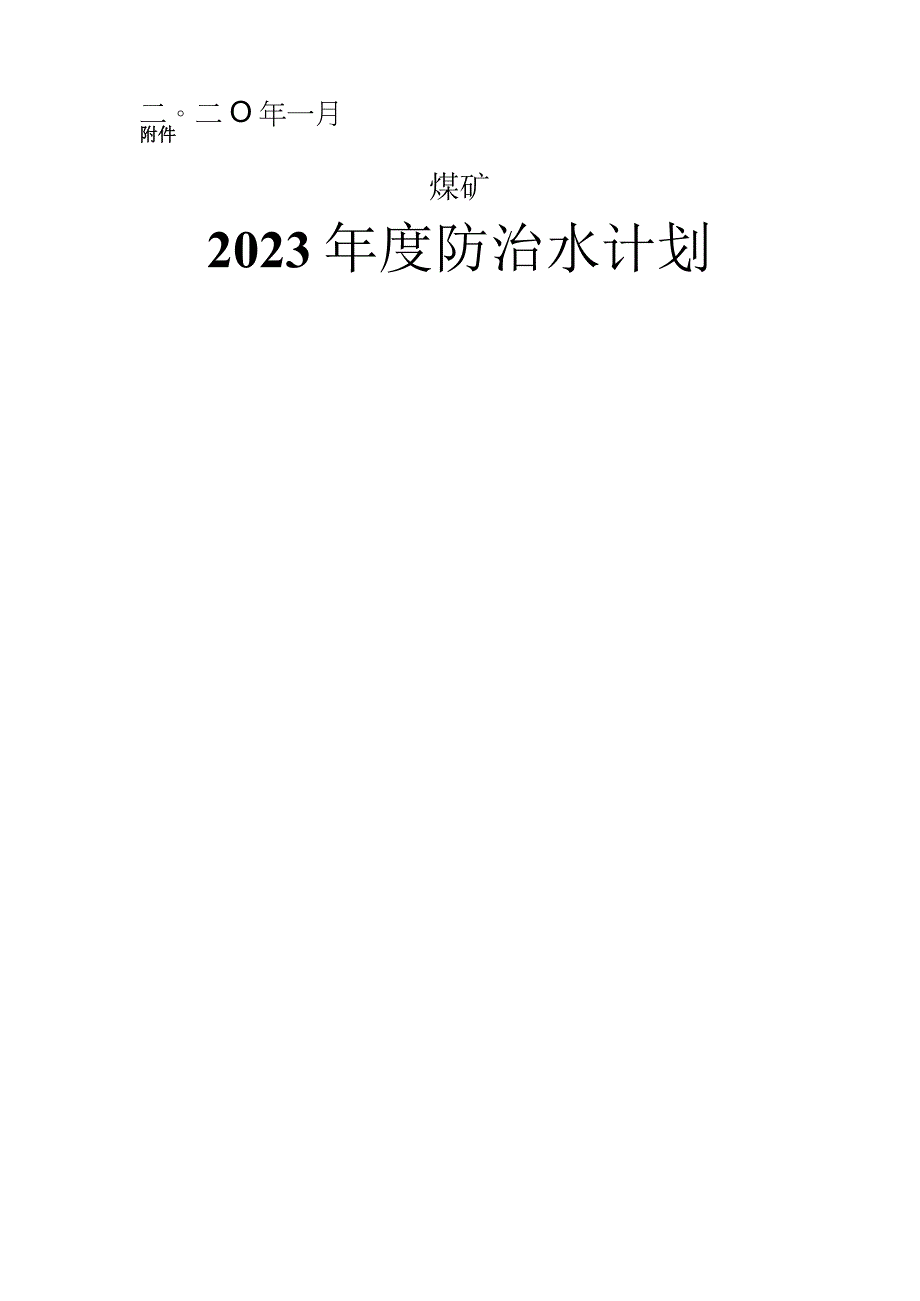 二。二O年一月
附件

煤矿

2023年度防治水计划